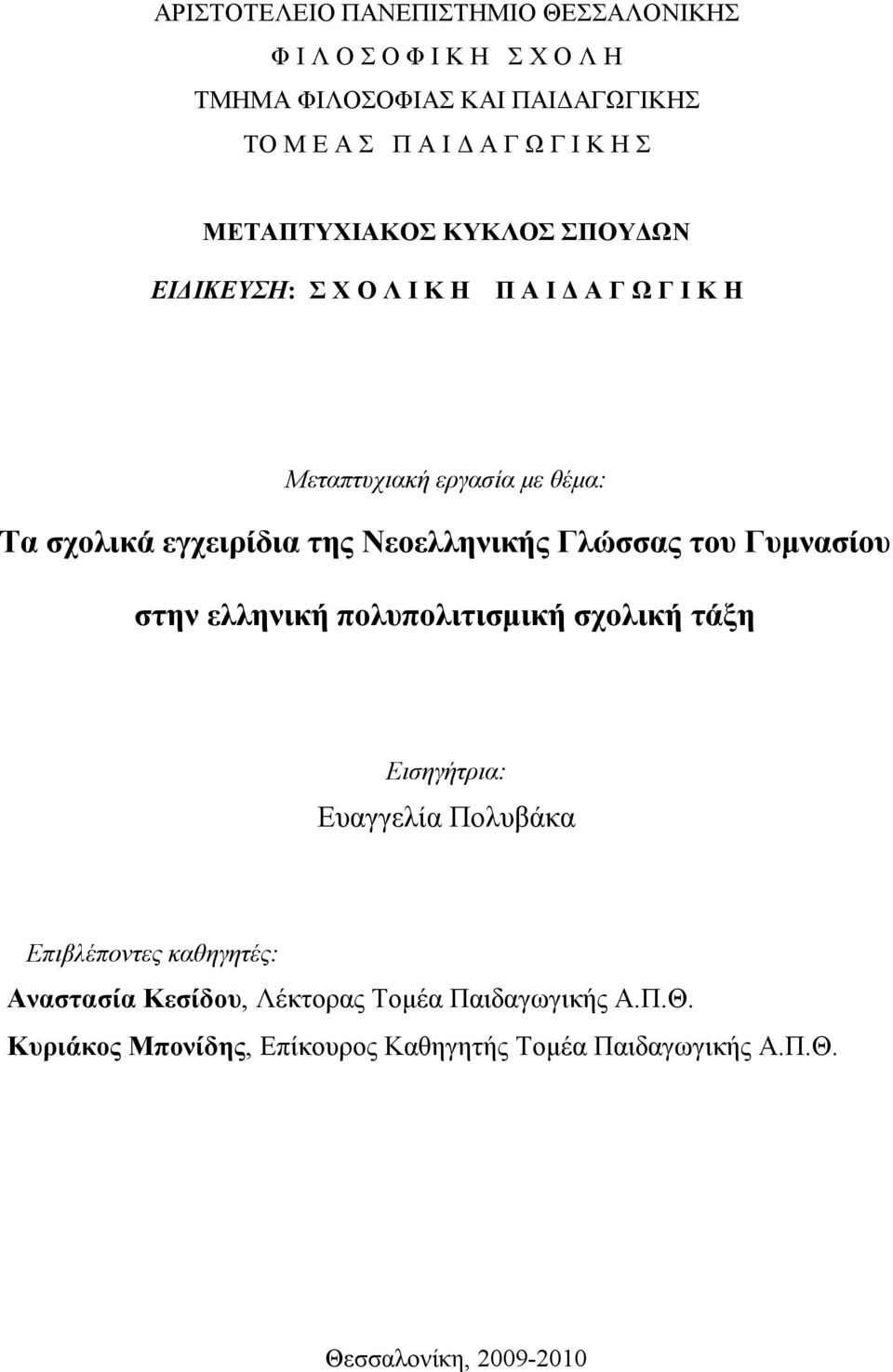 ΑΡΙΣΤΟΤΕΛΕΙΟ ΠΑΝΕΠΙΣΤΗΜΙΟ ΘΕΣΣΑΛΟΝΙΚΗΣ

Φ Ι Λ Ο Σ Ο Φ Ι Κ Η Σ Χ Ο Λ Η

ΤΜΗΜΑ ΦΙΛΟΣΟΦΙΑΣ ΚΑΙ ΠΑΙΔΑΓΩΓΙΚΗΣ

ΤΟ Μ Ε Α Σ Π Α Ι Δ Α Γ Ω Γ Ι Κ Η Σ

ΜΕΤΑΠΤΥΧΙΑΚΟΣ ΚΥΚΛΟΣ ΣΠΟΥΔΩΝ

ΕΙΔΙΚΕΥΣΗ: Σ Χ Ο Λ Ι Κ Η Π Α Ι Δ Α Γ Ω Γ Ι Κ Η

Μεταπτυχιακή εργασία με θέμα:

Τα σχολικά εγχειρίδια της Νεοελληνικής Γλώσσας του Γυμνασίου

στην ελληνική πολυπολιτισμική σχολική τάξη

Εισηγήτρια:

Ευαγγελία Πολυβάκα

Επιβλέποντες καθηγητές:

Αναστασία Κεσίδου, Λέκτορας Τομέα Παιδαγωγικής Α.Π.Θ.

Κυριάκος Μπονίδης, Επίκουρος Καθηγητής Τομέα Παιδαγωγικής Α.Π.Θ.

Θεσσαλονίκη, 2009-2010